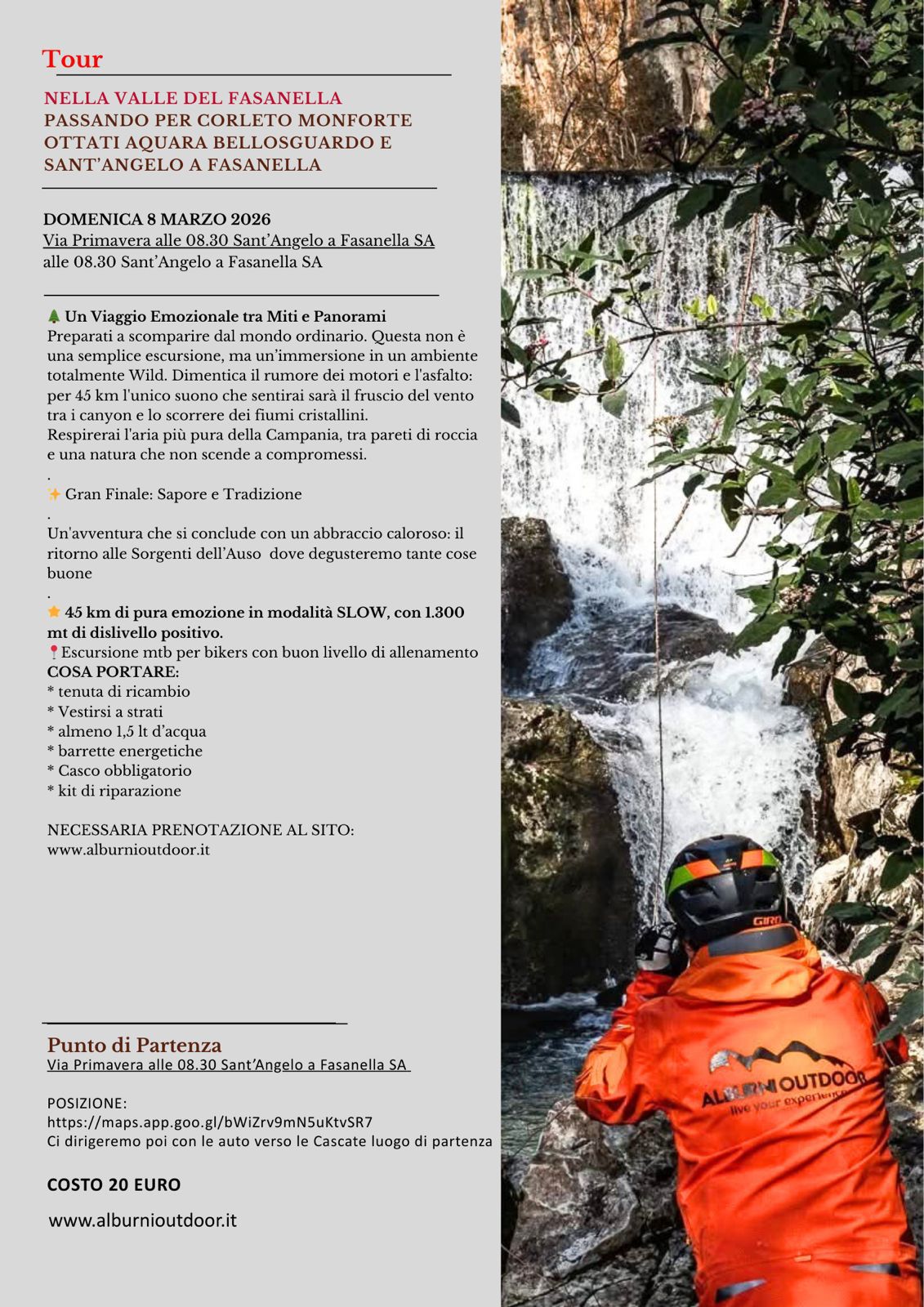 Tour

NELLA VALLE DEL FASANELLA PASSANDO PER CORLETO MONFORTE OTTATI AQUARA BELLOSGUARDO E SANT'ANGELO A FASANELLA

DOMENICA 8 MARZO 2026
Via Primavera alle 08.30 Sant'Angelo a Fasanella SA
alle 08.30 Sant'Angelo a Fasanella SA

🌲 Un Viaggio Emozionale tra Miti e Panorami
Preparati a scomparire dal mondo ordinario. Questa non è una semplice escursione, ma un'immersione in un ambiente totalmente Wild. Dimentica il rumore dei motori e l'asfalto: per 45 km l'unico suono che sentirai sarà il fruscio del vento tra i canyon e lo scorrere dei fiumi cristallini.
Respirerai l'aria più pura della Campania, tra pareti di roccia e una natura che non scende a compromessi.
.
✨ Gran Finale: Sapore e Tradizione
.
Un'avventura che si conclude con un abbraccio caloroso: il ritorno alle Sorgenti dell'Auso dove degusteremo tante cose buone
.
⭐ 45 km di pura emozione in modalità SLOW, con 1.300 mt di dislivello positivo.
📍Escursione mtb per bikers con buon livello di allenamento
COSA PORTARE:
* tenuta di ricambio
* Vestirsi a strati
* almeno 1,5 lt d'acqua
* barrette energetiche
* Casco obbligatorio
* kit di riparazione

NECESSARIA PRENOTAZIONE AL SITO:
www.alburnioutdoor.it

Punto di Partenza
Via Primavera alle 08.30 Sant'Angelo a Fasanella SA

POSIZIONE:
https://maps.app.goo.gl/bWiZrv9mN5uKtvSR7
Ci dirigeremo poi con le auto verso le Cascate luogo di partenza

COSTO 20 EURO

www.alburnioutdoor.it

GIRO

ALBURNI OUTDOOR
live your experience